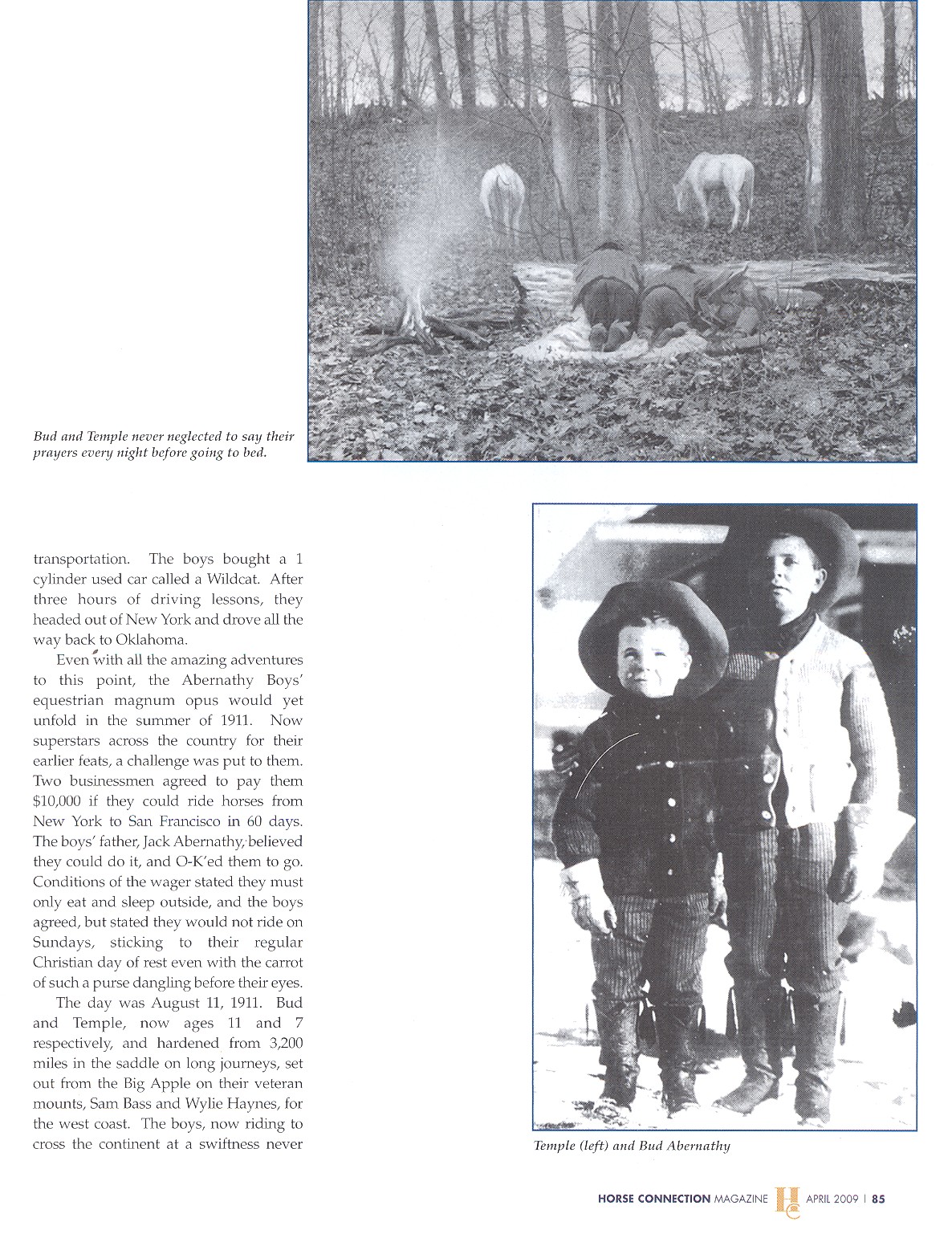 Bud and Temple never neglected to say their prayers every night before going to bed.

transportation. The boys bought a 1 cylinder used car called a Wildcat. After three hours of driving lessons, they headed out of New York and drove all the way back to Oklahoma.

Even with all the amazing adventures to this point, the Abernathy Boys' equestrian magnum opus would yet unfold in the summer of 1911. Now superstars across the country for their earlier feats, a challenge was put to them. Two businessmen agreed to pay them $10,000 if they could ride horses from New York to San Francisco in 60 days. The boys' father, Jack Abernathy, believed they could do it, and O-K'ed them to go. Conditions of the wager stated they must only eat and sleep outside, and the boys agreed, but stated they would not ride on Sundays, sticking to their regular Christian day of rest even with the carrot of such a purse dangling before their eyes.

The day was August 11, 1911. Bud and Temple, now ages 11 and 7 respectively, and hardened from 3,200 miles in the saddle on long journeys, set out from the Big Apple on their veteran mounts, Sam Bass and Wylie Haynes, for the west coast. The boys, now riding to cross the continent at a swiftness never

Temple (left) and Bud Abernathy

HORSE CONNECTION MAGAZINE HC APRIL 2009 | 85